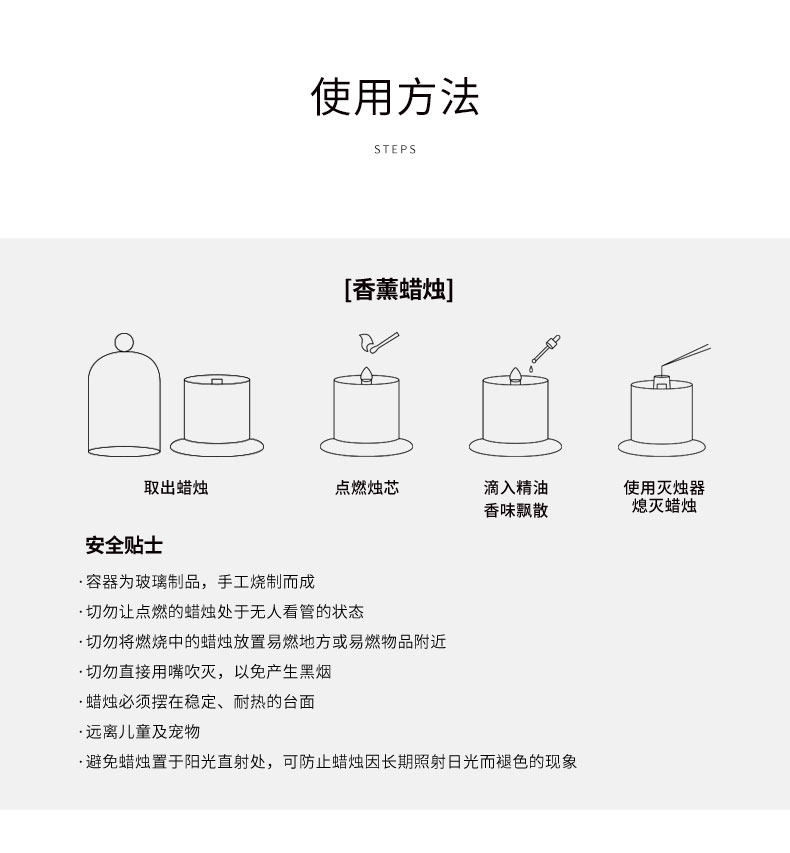 使用方法

STEPS

[香薰蜡烛]

取出蜡烛

点燃烛芯

滴入精油
香味飘散

使用灭烛器
熄灭蜡烛

安全贴士

· 容器为玻璃制品，手工烧制而成

· 切勿让点燃的蜡烛处于无人看管的状态

· 切勿将燃烧中的蜡烛放置易燃地方或易燃物品附近

· 切勿直接用嘴吹灭，以免产生黑烟

· 蜡烛必须摆在稳定、耐热的台面

· 远离儿童及宠物

· 避免蜡烛置于阳光直射处，可防止蜡烛因长期照射日光而褪色的现象